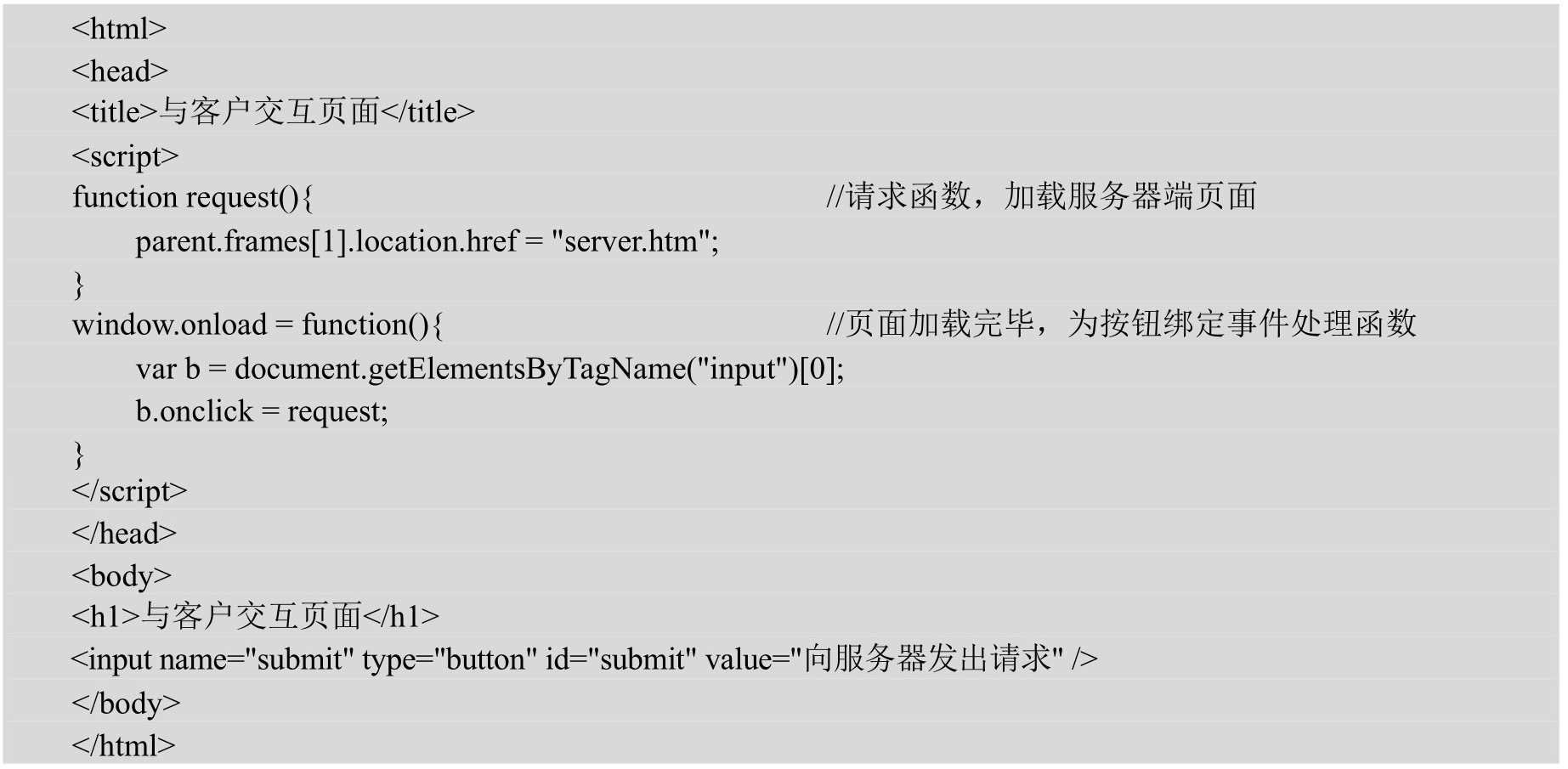 <html>
<head>
<title>与客户交互页面</title>
<script>
function request(){                                    //请求函数，加载服务器端页面
    parent.frames[1].location.href = "server.htm";
}
window.onload = function(){                                    //页面加载完毕，为按钮绑定事件处理函数
    var b = document.getElementsByTagName("input")[0];
    b.onclick = request;
}
</script>
</head>
<body>
<h1>与客户交互页面</h1>
<input name="submit" type="button" id="submit" value="向服务器发出请求" />
</body>
</html>